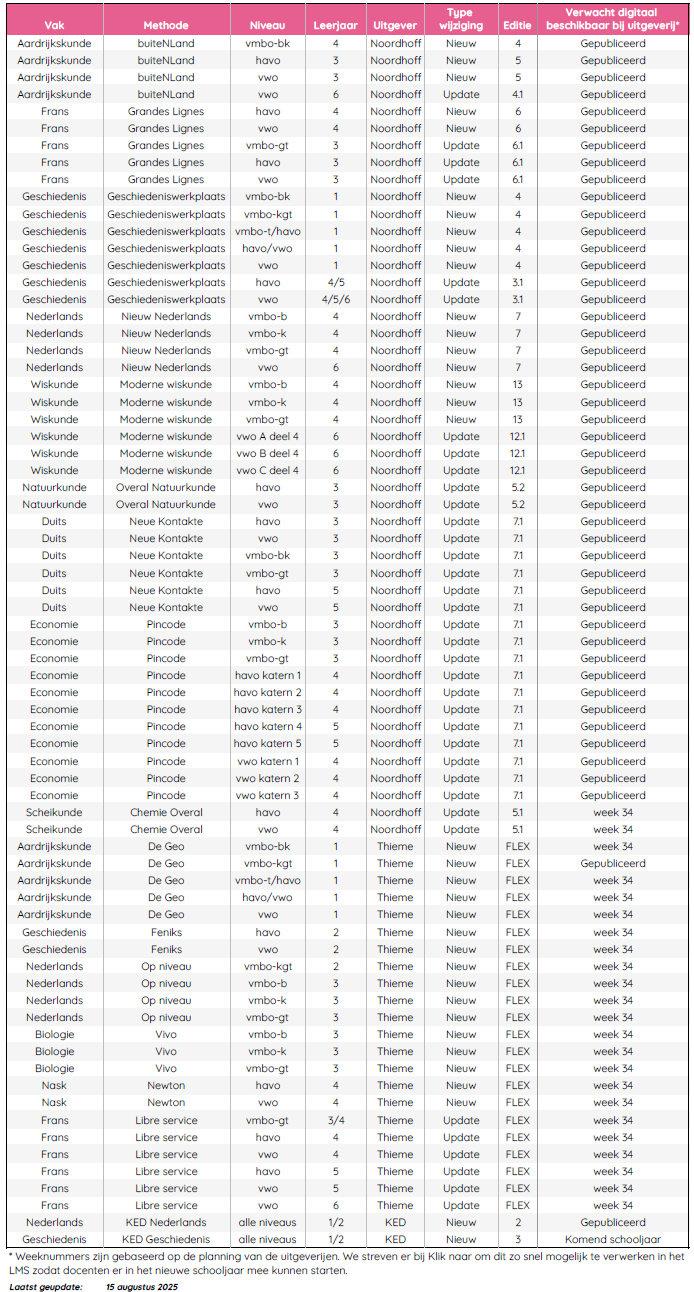 | Vak | Methode | Niveau | Leerjaar | Uitgever | Type wijziging | Editie | Verwacht digitaal beschikbaar bij uitgeverij* |
|---|---|---|---|---|---|---|---|
| Aardrijkskunde | buiteNLand | vmbo-bk | 4 | Noordhoff | Nieuw | 4 | Gepubliceerd |
| Aardrijkskunde | buiteNLand | havo | 3 | Noordhoff | Nieuw | 5 | Gepubliceerd |
| Aardrijkskunde | buiteNLand | vwo | 3 | Noordhoff | Nieuw | 5 | Gepubliceerd |
| Aardrijkskunde | buiteNLand | vwo | 6 | Noordhoff | Update | 4.1 | Gepubliceerd |
| Frans | Grandes Lignes | havo | 4 | Noordhoff | Nieuw | 6 | Gepubliceerd |
| Frans | Grandes Lignes | vwo | 4 | Noordhoff | Nieuw | 6 | Gepubliceerd |
| Frans | Grandes Lignes | vmbo-gt | 3 | Noordhoff | Update | 6.1 | Gepubliceerd |
| Frans | Grandes Lignes | havo | 3 | Noordhoff | Update | 6.1 | Gepubliceerd |
| Frans | Grandes Lignes | vwo | 3 | Noordhoff | Update | 6.1 | Gepubliceerd |
| Geschiedenis | Geschiedeniswerkplaats | vmbo-bk | 1 | Noordhoff | Nieuw | 4 | Gepubliceerd |
| Geschiedenis | Geschiedeniswerkplaats | vmbo-kgt | 1 | Noordhoff | Nieuw | 4 | Gepubliceerd |
| Geschiedenis | Geschiedeniswerkplaats | vmbo-t/havo | 1 | Noordhoff | Nieuw | 4 | Gepubliceerd |
| Geschiedenis | Geschiedeniswerkplaats | havo/vwo | 1 | Noordhoff | Nieuw | 4 | Gepubliceerd |
| Geschiedenis | Geschiedeniswerkplaats | vwo | 1 | Noordhoff | Nieuw | 4 | Gepubliceerd |
| Geschiedenis | Geschiedeniswerkplaats | havo | 4/5 | Noordhoff | Update | 3.1 | Gepubliceerd |
| Geschiedenis | Geschiedeniswerkplaats | vwo | 4/5/6 | Noordhoff | Update | 3.1 | Gepubliceerd |
| Nederlands | Nieuw Nederlands | vmbo-b | 4 | Noordhoff | Nieuw | 7 | Gepubliceerd |
| Nederlands | Nieuw Nederlands | vmbo-k | 4 | Noordhoff | Nieuw | 7 | Gepubliceerd |
| Nederlands | Nieuw Nederlands | vmbo-gt | 4 | Noordhoff | Nieuw | 7 | Gepubliceerd |
| Nederlands | Nieuw Nederlands | vwo | 6 | Noordhoff | Nieuw | 7 | Gepubliceerd |
| Wiskunde | Moderne wiskunde | vmbo-b | 4 | Noordhoff | Nieuw | 13 | Gepubliceerd |
| Wiskunde | Moderne wiskunde | vmbo-k | 4 | Noordhoff | Nieuw | 13 | Gepubliceerd |
| Wiskunde | Moderne wiskunde | vmbo-gt | 4 | Noordhoff | Nieuw | 13 | Gepubliceerd |
| Wiskunde | Moderne wiskunde | vwo A deel 4 | 6 | Noordhoff | Update | 12.1 | Gepubliceerd |
| Wiskunde | Moderne wiskunde | vwo B deel 4 | 6 | Noordhoff | Update | 12.1 | Gepubliceerd |
| Wiskunde | Moderne wiskunde | vwo C deel 4 | 6 | Noordhoff | Update | 12.1 | Gepubliceerd |
| Natuurkunde | Overal Natuurkunde | havo | 3 | Noordhoff | Update | 5.2 | Gepubliceerd |
| Natuurkunde | Overal Natuurkunde | vwo | 3 | Noordhoff | Update | 5.2 | Gepubliceerd |
| Duits | Neue Kontakte | havo | 3 | Noordhoff | Update | 7.1 | Gepubliceerd |
| Duits | Neue Kontakte | vwo | 3 | Noordhoff | Update | 7.1 | Gepubliceerd |
| Duits | Neue Kontakte | vmbo-bk | 3 | Noordhoff | Update | 7.1 | Gepubliceerd |
| Duits | Neue Kontakte | vmbo-gt | 3 | Noordhoff | Update | 7.1 | Gepubliceerd |
| Duits | Neue Kontakte | havo | 5 | Noordhoff | Update | 7.1 | Gepubliceerd |
| Duits | Neue Kontakte | vwo | 5 | Noordhoff | Update | 7.1 | Gepubliceerd |
| Economie | Pincode | vmbo-b | 3 | Noordhoff | Update | 7.1 | Gepubliceerd |
| Economie | Pincode | vmbo-k | 3 | Noordhoff | Update | 7.1 | Gepubliceerd |
| Economie | Pincode | vmbo-gt | 3 | Noordhoff | Update | 7.1 | Gepubliceerd |
| Economie | Pincode | havo katern 1 | 4 | Noordhoff | Update | 7.1 | Gepubliceerd |
| Economie | Pincode | havo katern 2 | 4 | Noordhoff | Update | 7.1 | Gepubliceerd |
| Economie | Pincode | havo katern 3 | 4 | Noordhoff | Update | 7.1 | Gepubliceerd |
| Economie | Pincode | havo katern 4 | 5 | Noordhoff | Update | 7.1 | Gepubliceerd |
| Economie | Pincode | havo katern 5 | 5 | Noordhoff | Update | 7.1 | Gepubliceerd |
| Economie | Pincode | vwo katern 1 | 4 | Noordhoff | Update | 7.1 | Gepubliceerd |
| Economie | Pincode | vwo katern 2 | 4 | Noordhoff | Update | 7.1 | Gepubliceerd |
| Economie | Pincode | vwo katern 3 | 4 | Noordhoff | Update | 7.1 | Gepubliceerd |
| Scheikunde | Chemie Overal | havo | 4 | Noordhoff | Update | 5.1 | week 34 |
| Scheikunde | Chemie Overal | vwo | 4 | Noordhoff | Update | 5.1 | week 34 |
| Aardrijkskunde | De Geo | vmbo-bk | 1 | Thieme | Nieuw | FLEX | week 34 |
| Aardrijkskunde | De Geo | vmbo-kgt | 1 | Thieme | Nieuw | FLEX | Gepubliceerd |
| Aardrijkskunde | De Geo | vmbo-t/havo | 1 | Thieme | Nieuw | FLEX | week 34 |
| Aardrijkskunde | De Geo | havo/vwo | 1 | Thieme | Nieuw | FLEX | week 34 |
| Aardrijkskunde | De Geo | vwo | 1 | Thieme | Nieuw | FLEX | week 34 |
| Geschiedenis | Feniks | havo | 2 | Thieme | Nieuw | FLEX | week 34 |
| Geschiedenis | Feniks | vwo | 2 | Thieme | Nieuw | FLEX | week 34 |
| Nederlands | Op niveau | vmbo-kgt | 2 | Thieme | Nieuw | FLEX | week 34 |
| Nederlands | Op niveau | vmbo-b | 3 | Thieme | Nieuw | FLEX | week 34 |
| Nederlands | Op niveau | vmbo-k | 3 | Thieme | Nieuw | FLEX | week 34 |
| Nederlands | Op niveau | vmbo-gt | 3 | Thieme | Nieuw | FLEX | week 34 |
| Biologie | Vivo | vmbo-b | 3 | Thieme | Nieuw | FLEX | week 34 |
| Biologie | Vivo | vmbo-k | 3 | Thieme | Nieuw | FLEX | week 34 |
| Biologie | Vivo | vmbo-gt | 3 | Thieme | Nieuw | FLEX | week 34 |
| Nask | Newton | havo | 4 | Thieme | Nieuw | FLEX | week 34 |
| Nask | Newton | vwo | 4 | Thieme | Nieuw | FLEX | week 34 |
| Frans | Libre service | vmbo-gt | 3/4 | Thieme | Update | FLEX | week 34 |
| Frans | Libre service | havo | 4 | Thieme | Update | FLEX | week 34 |
| Frans | Libre service | vwo | 4 | Thieme | Update | FLEX | week 34 |
| Frans | Libre service | havo | 5 | Thieme | Update | FLEX | week 34 |
| Frans | Libre service | vwo | 5 | Thieme | Update | FLEX | week 34 |
| Frans | Libre service | vwo | 6 | Thieme | Update | FLEX | week 34 |
| Nederlands | KED Nederlands | alle niveaus | 1/2 | KED | Nieuw | 2 | Gepubliceerd |
| Geschiedenis | KED Geschiedenis | alle niveaus | 1/2 | KED | Nieuw | 3 | Komend schooljaar |

* Weeknummers zijn gebaseerd op de planning van de uitgeverijen. We streven er bij Klik naar om dit zo snel mogelijk te verwerken in het LMS zodat docenten er in het nieuwe schooljaar mee kunnen starten.

Laatst geupdate: 15 augustus 2025